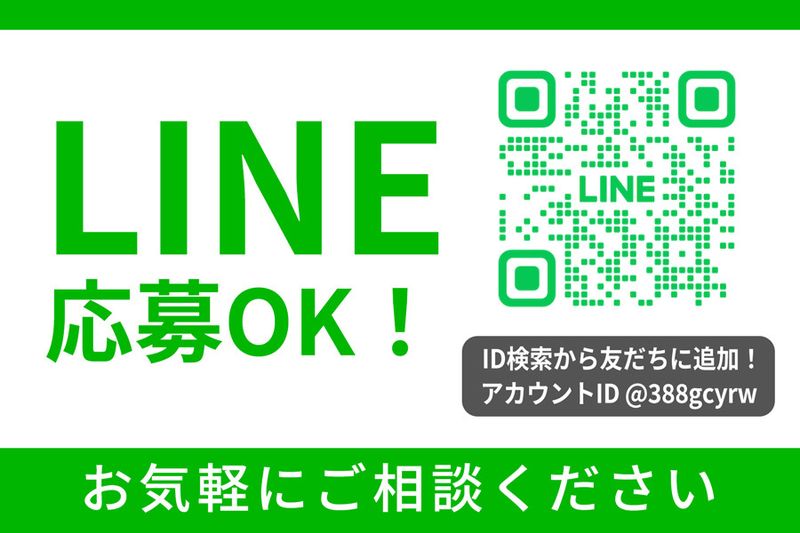 LINE
応募OK！

LINE

ID検索から友だちに追加！
アカウントID @388gcyrw

お気軽にご相談ください